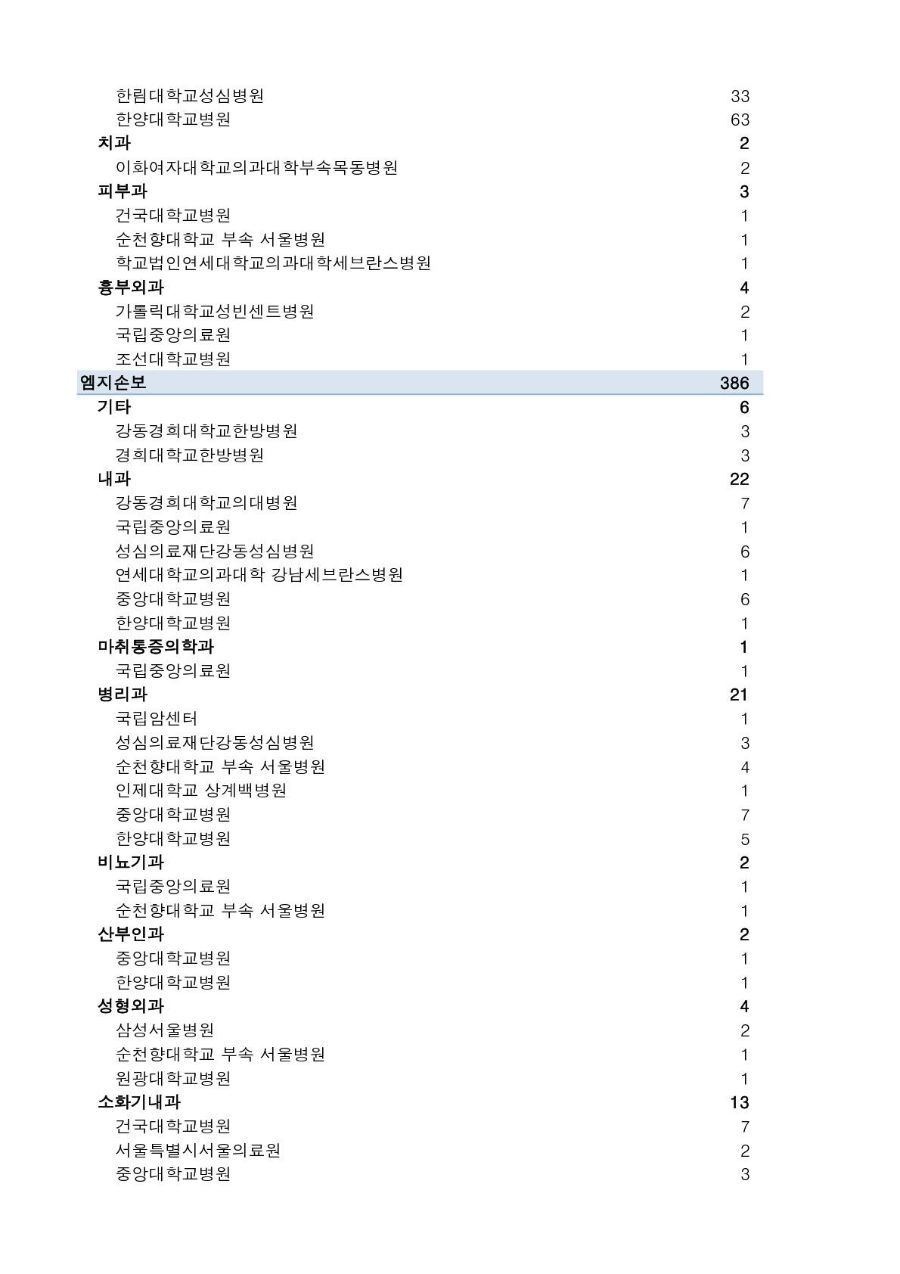 | | |
|---|---|
| 한림대학교성심병원 | 33 |
| 한양대학교병원 | 63 |
| 치과 | 2 |
| 이화여자대학교의과대학부속목동병원 | 2 |
| 피부과 | 3 |
| 건국대학교병원 | 1 |
| 순천향대학교 부속 서울병원 | 1 |
| 학교법인연세대학교의과대학세브란스병원 | 1 |
| 흉부외과 | 4 |
| 가톨릭대학교성빈센트병원 | 2 |
| 국립중앙의료원 | 1 |
| 조선대학교병원 | 1 |
| 엠지손보 | 386 |
| 기타 | 6 |
| 강동경희대학교한방병원 | 3 |
| 경희대학교한방병원 | 3 |
| 내과 | 22 |
| 강동경희대학교의대병원 | 7 |
| 국립중앙의료원 | 1 |
| 성심의료재단강동성심병원 | 6 |
| 연세대학교의과대학 강남세브란스병원 | 1 |
| 중앙대학교병원 | 6 |
| 한양대학교병원 | 1 |
| 마취통증의학과 | 1 |
| 국립중앙의료원 | 1 |
| 병리과 | 21 |
| 국립암센터 | 1 |
| 성심의료재단강동성심병원 | 3 |
| 순천향대학교 부속 서울병원 | 4 |
| 인제대학교 상계백병원 | 1 |
| 중앙대학교병원 | 7 |
| 한양대학교병원 | 5 |
| 비뇨기과 | 2 |
| 국립중앙의료원 | 1 |
| 순천향대학교 부속 서울병원 | 1 |
| 산부인과 | 2 |
| 중앙대학교병원 | 1 |
| 한양대학교병원 | 1 |
| 성형외과 | 4 |
| 삼성서울병원 | 2 |
| 순천향대학교 부속 서울병원 | 1 |
| 원광대학교병원 | 1 |
| 소화기내과 | 13 |
| 건국대학교병원 | 7 |
| 서울특별시서울의료원 | 2 |
| 중앙대학교병원 | 3 |